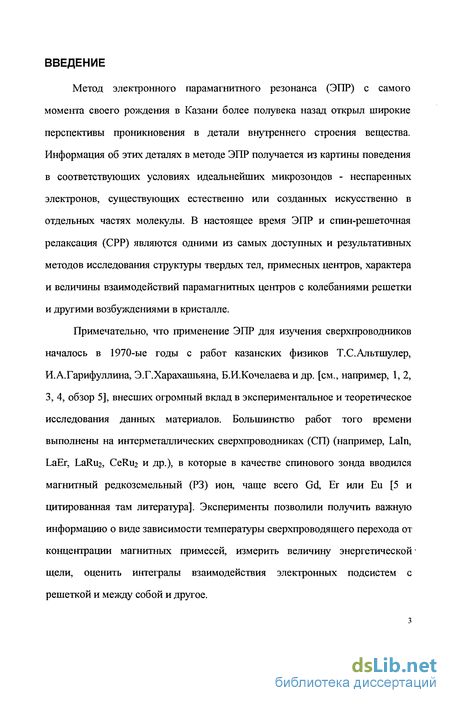 ВВЕДЕНИЕ

Метод электронного парамагнитного резонанса (ЭПР) с самого момента своего рождения в Казани более полувека назад открыл широкие перспективы проникновения в детали внутреннего строения вещества. Информация об этих деталях в методе ЭПР получается из картины поведения в соответствующих условиях идеальнейших микрозондов - неспаренных электронов, существующих естественно или созданных искусственно в отдельных частях молекулы. В настоящее время ЭПР и спин-решеточная релаксация (СРР) являются одними из самых доступных и результативных методов исследования структуры твердых тел, примесных центров, характера и величины взаимодействий парамагнитных центров с колебаниями решетки и другими возбуждениями в кристалле.

Примечательно, что применение ЭПР для изучения сверхпроводников началось в 1970-ые годы с работ казанских физиков Т.С.Альтшулер, И.А.Гарифуллина, Э.Г.Харахашьяна, Б.И.Кочелаева и др. [см., например, 1, 2, 3, 4, обзор 5], внесших огромный вклад в экспериментальное и теоретическое исследования данных материалов. Большинство работ того времени выполнены на интерметаллических сверхпроводниках (СП) (например, LaIn, LaEr, $LaRu_2$, $CeRu_2$ и др.), в которые в качестве спинового зонда вводился магнитный редкоземельный (РЗ) ион, чаще всего Gd, Er или Eu [5 и цитированная там литература]. Эксперименты позволили получить важную информацию о виде зависимости температуры сверхпроводящего перехода от концентрации магнитных примесей, измерить величину энергетической щели, оценить интегралы взаимодействия электронных подсистем с решеткой и между собой и другое.

3

dsLib.net
библиотека диссертаций